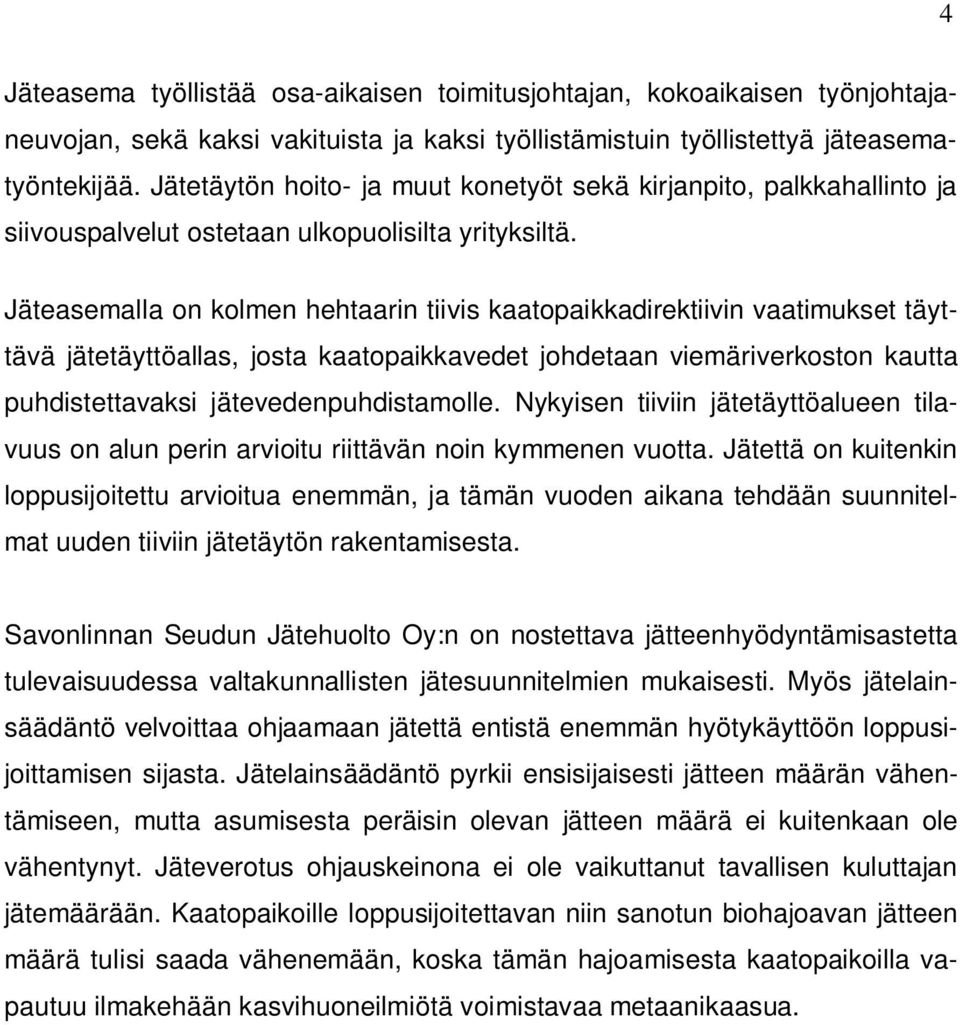 4

Jäteasema työllistää osa-aikaisen toimitusjohtajan, kokoaikaisen työnjohtajaneuvojan, sekä kaksi vakituista ja kaksi työllistämistuin työllistettyä jäteasematyöntekijää. Jätetäytön hoito- ja muut konetyöt sekä kirjanpito, palkkahallinto ja siivouspalvelut ostetaan ulkopuolisilta yrityksiltä.

Jäteasemalla on kolmen hehtaarin tiivis kaatopaikkadirektiivin vaatimukset täyttävä jätetäyttöallas, josta kaatopaikkavedet johdetaan viemäriverkoston kautta puhdistettavaksi jätevedenpuhdistamolle. Nykyisen tiiviin jätetäyttöalueen tilavuus on alun perin arvioitu riittävän noin kymmenen vuotta. Jätettä on kuitenkin loppusijoitettu arvioitua enemmän, ja tämän vuoden aikana tehdään suunnitelmat uuden tiiviin jätetäytön rakentamisesta.

Savonlinnan Seudun Jätehuolto Oy:n on nostettava jätteenhyödyntämisastetta tulevaisuudessa valtakunnallisten jätesuunnitelmien mukaisesti. Myös jätelainsäädäntö velvoittaa ohjaamaan jätettä entistä enemmän hyötykäyttöön loppusijoittamisen sijasta. Jätelainsäädäntö pyrkii ensisijaisesti jätteen määrän vähentämiseen, mutta asumisesta peräisin olevan jätteen määrä ei kuitenkaan ole vähentynyt. Jäteverotus ohjauskeinona ei ole vaikuttanut tavallisen kuluttajan jätemäärään. Kaatopaikoille loppusijoitettavan niin sanotun biohajoavan jätteen määrä tulisi saada vähenemään, koska tämän hajoamisesta kaatopaikoilla vapautuu ilmakehään kasvihuoneilmiötä voimistavaa metaanikaasua.